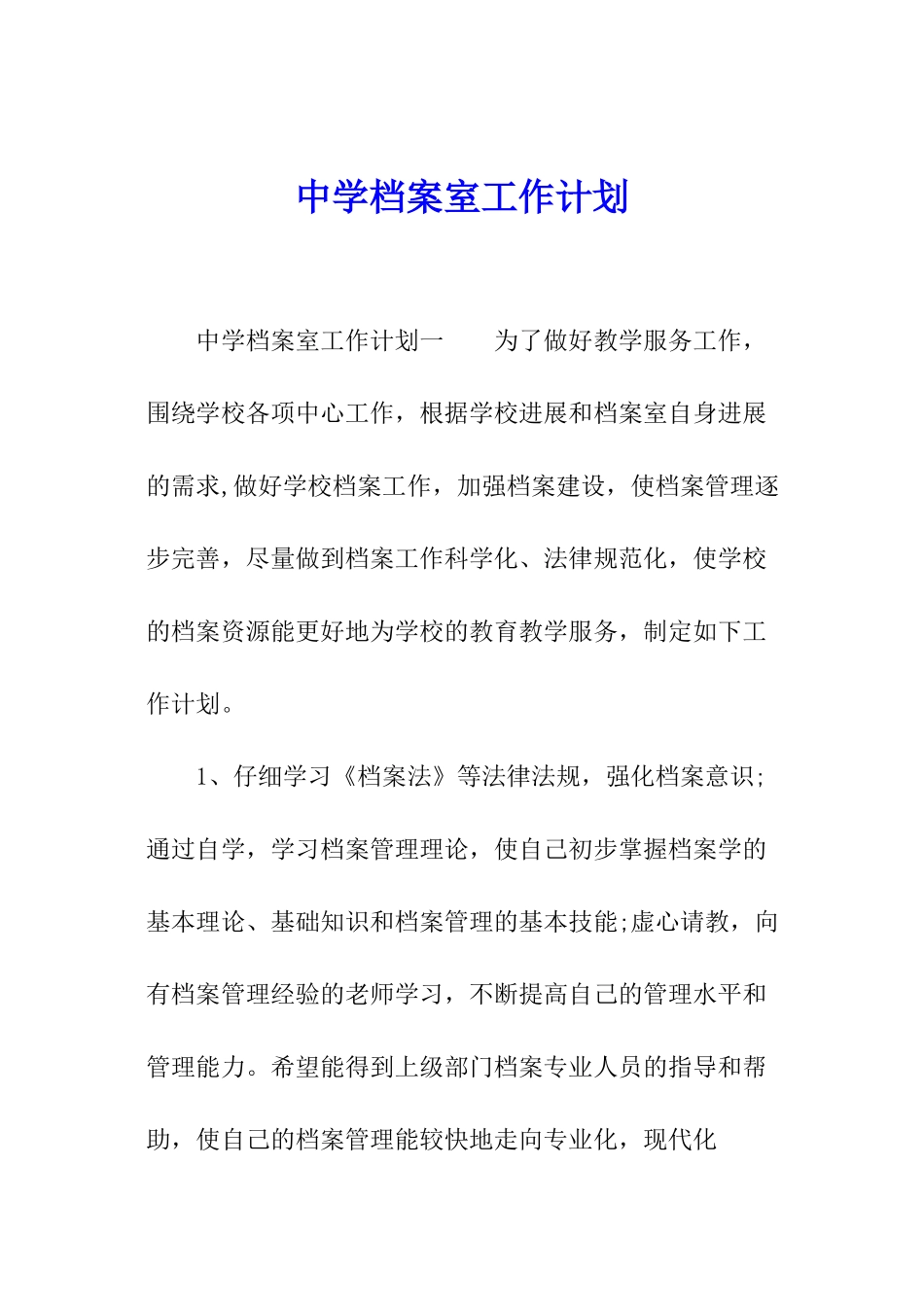 中学档案室工作计划

中学档案室工作计划一　　为了做好教学服务工作，围绕学校各项中心工作，根据学校进展和档案室自身进展的需求,做好学校档案工作，加强档案建设，使档案管理逐步完善，尽量做到档案工作科学化、法律规范化，使学校的档案资源能更好地为学校的教育教学服务，制定如下工作计划。

1、仔细学习《档案法》等法律法规，强化档案意识;通过自学，学习档案管理理论，使自己初步掌握档案学的基本理论、基础知识和档案管理的基本技能;虚心请教，向有档案管理经验的老师学习，不断提高自己的管理水平和管理能力。希望能得到上级部门档案专业人员的指导和帮助，使自己的档案管理能较快地走向专业化，现代化